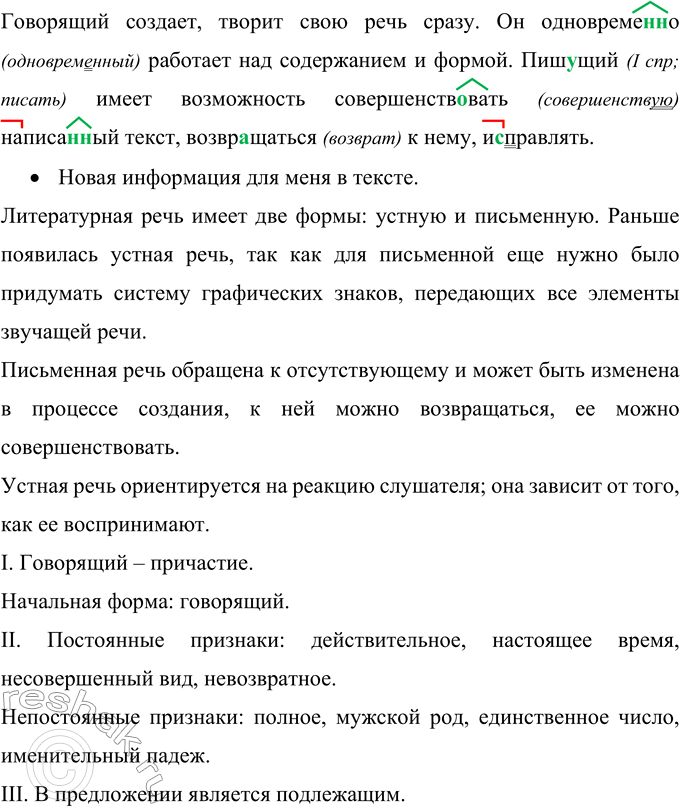 Говорящий создает, творит свою речь сразу. Он одновременно (одновременный) работает над содержанием и формой. Пишущий (I спр; писать) имеет возможность совершенствовать (совершенствую) написанный текст, возвращаться (возврат) к нему, исправлять.

• Новая информация для меня в тексте.

Литературная речь имеет две формы: устную и письменную. Раньше появилась устная речь, так как для письменной еще нужно было придумать систему графических знаков, передающих все элементы звучащей речи.

Письменная речь обращена к отсутствующему и может быть изменена в процессе создания, к ней можно возвращаться, ее можно совершенствовать.

Устная речь ориентируется на реакцию слушателя; она зависит от того, как ее воспринимают.

I. Говорящий – причастие.

Начальная форма: говорящий.

II. Постоянные признаки: действительное, настоящее время, несовершенный вид, невозвратное.

Непостоянные признаки: полное, мужской род, единственное число, именительный падеж.

III. В предложении является подлежащим.

reshak.ru